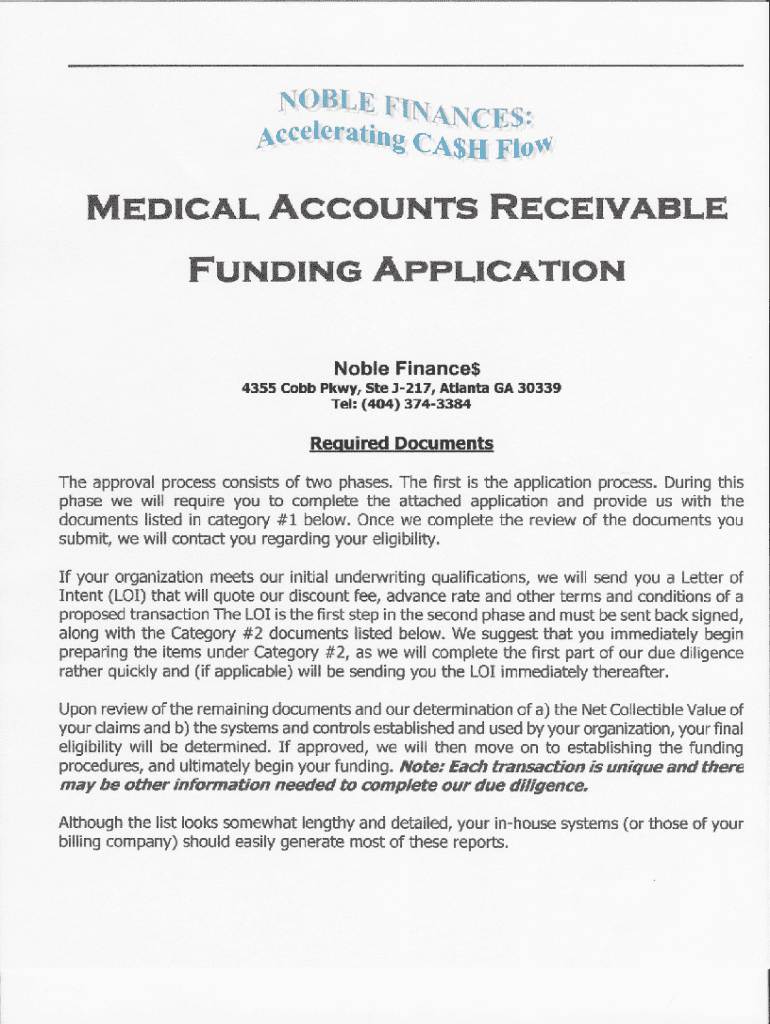 NOBLE FINANCES:
Accelerating CA$H Flow

MEDICAL ACCOUNTS RECEIVABLE

FUNDING APPLICATION

Noble Finance$
4355 Cobb Pkwy, Ste J-217, Atlanta GA 30339
Tel: (404) 374-3384

Required Documents

The approval process consists of two phases. The first is the application process. During this phase we will require you to complete the attached application and provide us with the documents listed in category #1 below. Once we complete the review of the documents you submit, we will contact you regarding your eligibility.

If your organization meets our initial underwriting qualifications, we will send you a Letter of Intent (LOI) that will quote our discount fee, advance rate and other terms and conditions of a proposed transaction The LOI is the first step in the second phase and must be sent back signed, along with the Category #2 documents listed below. We suggest that you immediately begin preparing the items under Category #2, as we will complete the first part of our due diligence rather quickly and (if applicable) will be sending you the LOI immediately thereafter.

Upon review of the remaining documents and our determination of a) the Net Collectible Value of your claims and b) the systems and controls established and used by your organization, your final eligibility will be determined. If approved, we will then move on to establishing the funding procedures, and ultimately begin your funding. Note: Each transaction is unique and there may be other information needed to complete our due diligence.

Although the list looks somewhat lengthy and detailed, your in-house systems (or those of your billing company) should easily generate most of these reports.